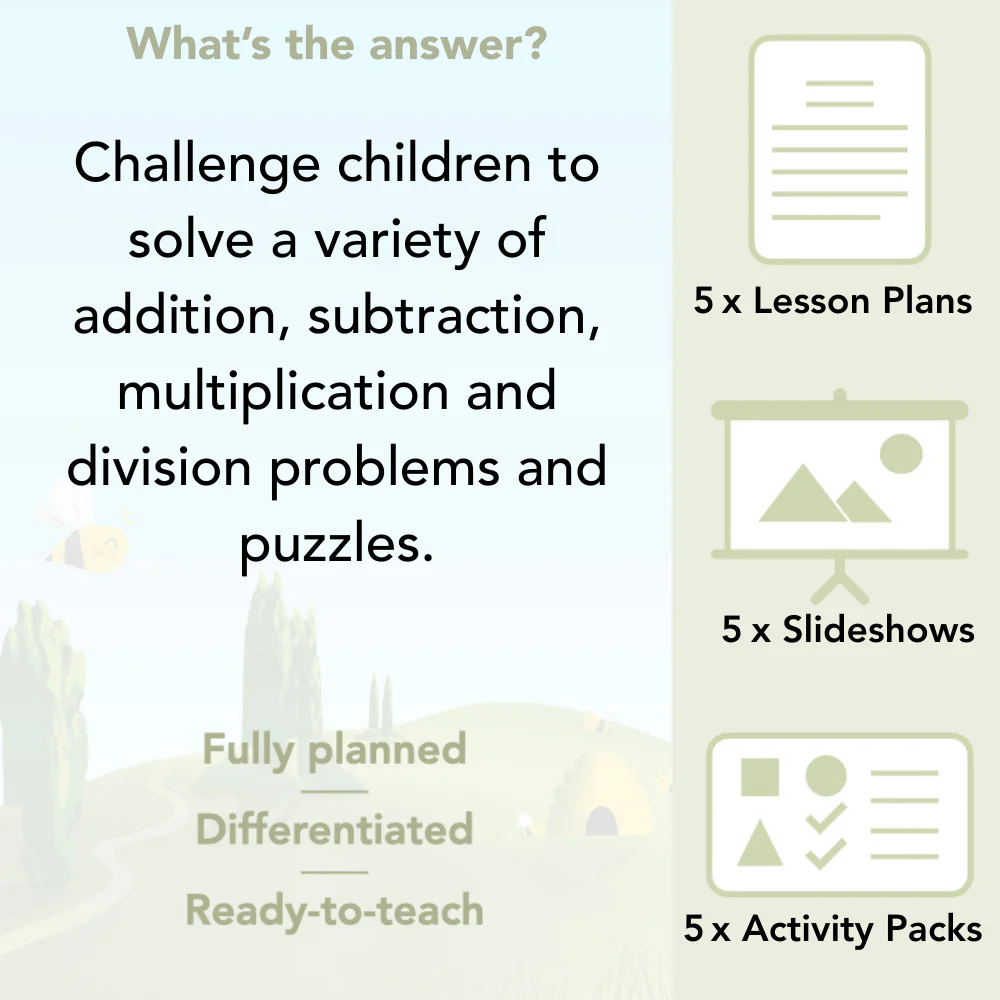 What's the answer?

Challenge children to solve a variety of addition, subtraction, multiplication and division problems and puzzles.

Fully planned

Differentiated

Ready-to-teach

5 x Lesson Plans

5 x Slideshows

5 x Activity Packs